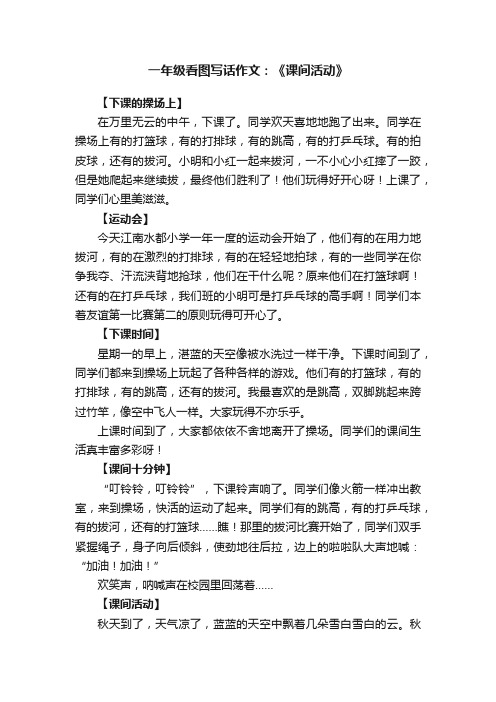 一年级看图写话作文：《课间活动》

【下课的操场上】

在万里无云的中午，下课了。同学欢天喜地地跑了出来。同学在操场上有的打篮球，有的打排球，有的跳高，有的打乒乓球。有的拍皮球，还有的拔河。小明和小红一起来拔河，一不小心小红摔了一跤，但是她爬起来继续拔，最终他们胜利了！他们玩得好开心呀！上课了，同学们心里美滋滋。

【运动会】

今天江南水都小学一年一度的运动会开始了，他们有的在用力地拔河，有的在激烈的打排球，有的在轻轻地拍球，有的一些同学在你争我夺、汗流浃背地抢球，他们在干什么呢？原来他们在打篮球啊！还有的在打乒乓球，我们班的小明可是打乒乓球的高手啊！同学们本着友谊第一比赛第二的原则玩得可开心了。

【下课时间】

星期一的早上，湛蓝的天空像被水洗过一样干净。下课时间到了，同学们都来到操场上玩起了各种各样的游戏。他们有的打篮球，有的打排球，有的跳高，还有的拔河。我最喜欢的是跳高，双脚跳起来跨过竹竿，像空中飞人一样。大家玩得不亦乐乎。

上课时间到了，大家都依依不舍地离开了操场。同学们的课间生活真丰富多彩呀！

【课间十分钟】

“叮铃铃，叮铃铃”，下课铃声响了。同学们像火箭一样冲出教室，来到操场，快活的运动了起来。同学们有的跳高，有的打乒乓球，有的拔河，还有的打篮球……瞧！那里的拔河比赛开始了，同学们双手紧握绳子，身子向后倾斜，使劲地往后拉，边上的啦啦队大声地喊：“加油！加油！”

欢笑声，呐喊声在校园里回荡着……

【课间活动】

秋天到了，天气凉了，蓝蓝的天空中飘着几朵雪白雪白的云。秋